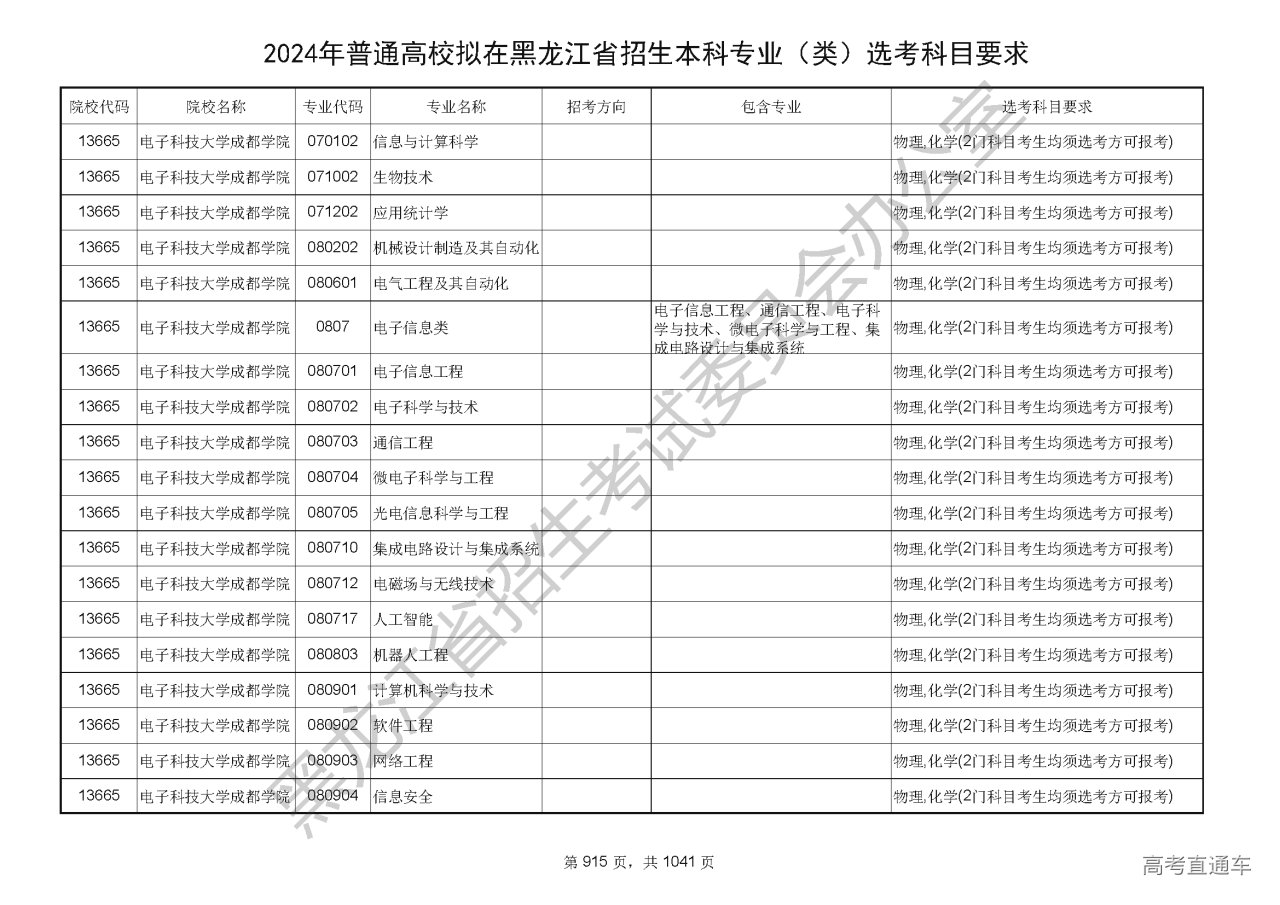 2024年普通高校拟在黑龙江省招生本科专业（类）选考科目要求

| 院校代码 | 院校名称 | 专业代码 | 专业名称 | 招考方向 | 包含专业 | 选考科目要求 |
|---|---|---|---|---|---|---|
| 13665 | 电子科技大学成都学院 | 070102 | 信息与计算科学 | | | 物理,化学(2门科目考生均须选考方可报考) |
| 13665 | 电子科技大学成都学院 | 071002 | 生物技术 | | | 物理,化学(2门科目考生均须选考方可报考) |
| 13665 | 电子科技大学成都学院 | 071202 | 应用统计学 | | | 物理,化学(2门科目考生均须选考方可报考) |
| 13665 | 电子科技大学成都学院 | 080202 | 机械设计制造及其自动化 | | | 物理,化学(2门科目考生均须选考方可报考) |
| 13665 | 电子科技大学成都学院 | 080601 | 电气工程及其自动化 | | | 物理,化学(2门科目考生均须选考方可报考) |
| 13665 | 电子科技大学成都学院 | 0807 | 电子信息类 | | 电子信息工程、通信工程、电子科学与技术、微电子科学与工程、集成电路设计与集成系统 | 物理,化学(2门科目考生均须选考方可报考) |
| 13665 | 电子科技大学成都学院 | 080701 | 电子信息工程 | | | 物理,化学(2门科目考生均须选考方可报考) |
| 13665 | 电子科技大学成都学院 | 080702 | 电子科学与技术 | | | 物理,化学(2门科目考生均须选考方可报考) |
| 13665 | 电子科技大学成都学院 | 080703 | 通信工程 | | | 物理,化学(2门科目考生均须选考方可报考) |
| 13665 | 电子科技大学成都学院 | 080704 | 微电子科学与工程 | | | 物理,化学(2门科目考生均须选考方可报考) |
| 13665 | 电子科技大学成都学院 | 080705 | 光电信息科学与工程 | | | 物理,化学(2门科目考生均须选考方可报考) |
| 13665 | 电子科技大学成都学院 | 080710 | 集成电路设计与集成系统 | | | 物理,化学(2门科目考生均须选考方可报考) |
| 13665 | 电子科技大学成都学院 | 080712 | 电磁场与无线技术 | | | 物理,化学(2门科目考生均须选考方可报考) |
| 13665 | 电子科技大学成都学院 | 080717 | 人工智能 | | | 物理,化学(2门科目考生均须选考方可报考) |
| 13665 | 电子科技大学成都学院 | 080803 | 机器人工程 | | | 物理,化学(2门科目考生均须选考方可报考) |
| 13665 | 电子科技大学成都学院 | 080901 | 计算机科学与技术 | | | 物理,化学(2门科目考生均须选考方可报考) |
| 13665 | 电子科技大学成都学院 | 080902 | 软件工程 | | | 物理,化学(2门科目考生均须选考方可报考) |
| 13665 | 电子科技大学成都学院 | 080903 | 网络工程 | | | 物理,化学(2门科目考生均须选考方可报考) |
| 13665 | 电子科技大学成都学院 | 080904 | 信息安全 | | | 物理,化学(2门科目考生均须选考方可报考) |

黑龙江省招生考试委员会办公室

第 915 页，共 1041 页

高考直通车